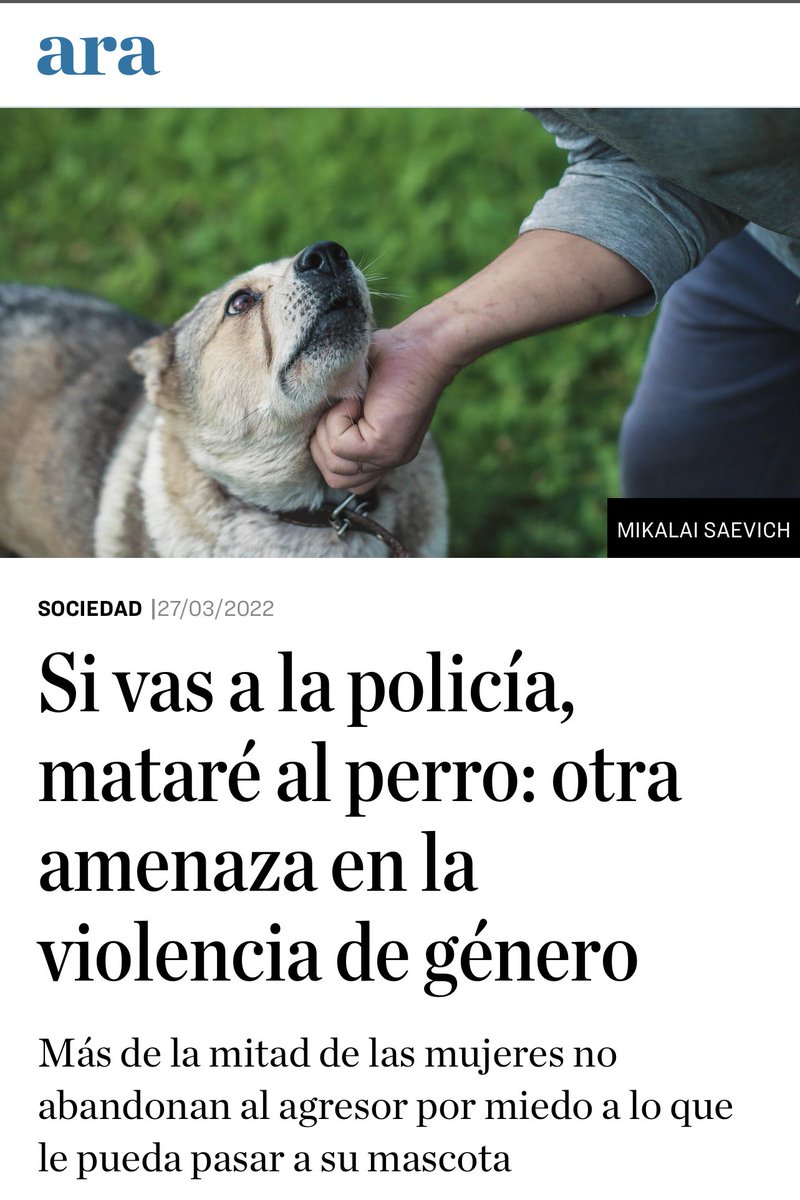 ara

MIKALAI SAEVICH

SOCIEDAD |27/03/2022

Si vas a la policía, mataré al perro: otra amenaza en la violencia de género

Más de la mitad de las mujeres no abandonan al agresor por miedo a lo que le pueda pasar a su mascota